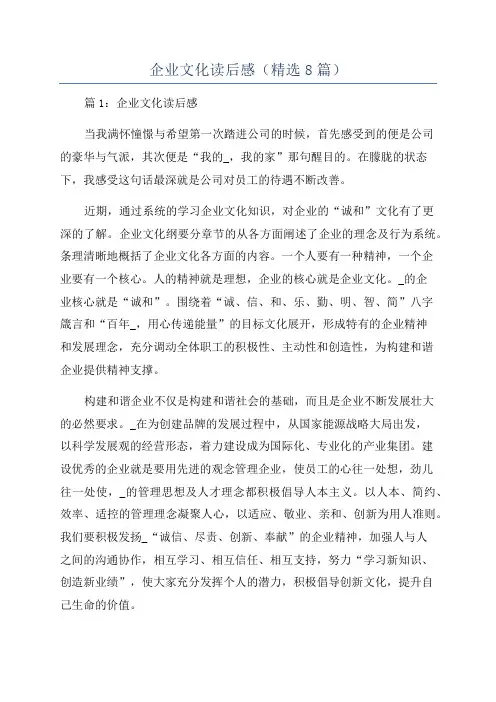 企业文化读后感（精选8篇）

篇1：企业文化读后感

当我满怀憧憬与希望第一次踏进公司的时候，首先感受到的便是公司的豪华与气派，其次便是“我的_，我的家”那句醒目的。在朦胧的状态下，我感受这句话最深就是公司对员工的待遇不断改善。

近期，通过系统的学习企业文化知识，对企业的“诚和”文化有了更深的了解。企业文化纲要分章节的从各方面阐述了企业的理念及行为系统。条理清晰地概括了企业文化各方面的内容。一个人要有一种精神，一个企业要有一个核心。人的精神就是理想，企业的核心就是企业文化。_的企业核心就是“诚和”。围绕着“诚、信、和、乐、勤、明、智、简”八字箴言和“百年_，用心传递能量”的目标文化展开，形成特有的企业精神和发展理念，充分调动全体职工的积极性、主动性和创造性，为构建和谐企业提供精神支撑。

构建和谐企业不仅是构建和谐社会的基础，而且是企业不断发展壮大的必然要求。_在为创建品牌的发展过程中，从国家能源战略大局出发，以科学发展观的经营形态，着力建设成为国际化、专业化的产业集团。建设优秀的企业就是要用先进的观念管理企业，使员工的心往一处想，劲儿往一处使，_的管理思想及人才理念都积极倡导人本主义。以人本、简约、效率、适控的管理理念凝聚人心，以适应、敬业、亲和、创新为用人准则。我们要积极发扬_“诚信、尽责、创新、奉献”的企业精神，加强人与人之间的沟通协作，相互学习、相互信任、相互支持，努力“学习新知识、创造新业绩”，使大家充分发挥个人的潜力，积极倡导创新文化，提升自己生命的价值。